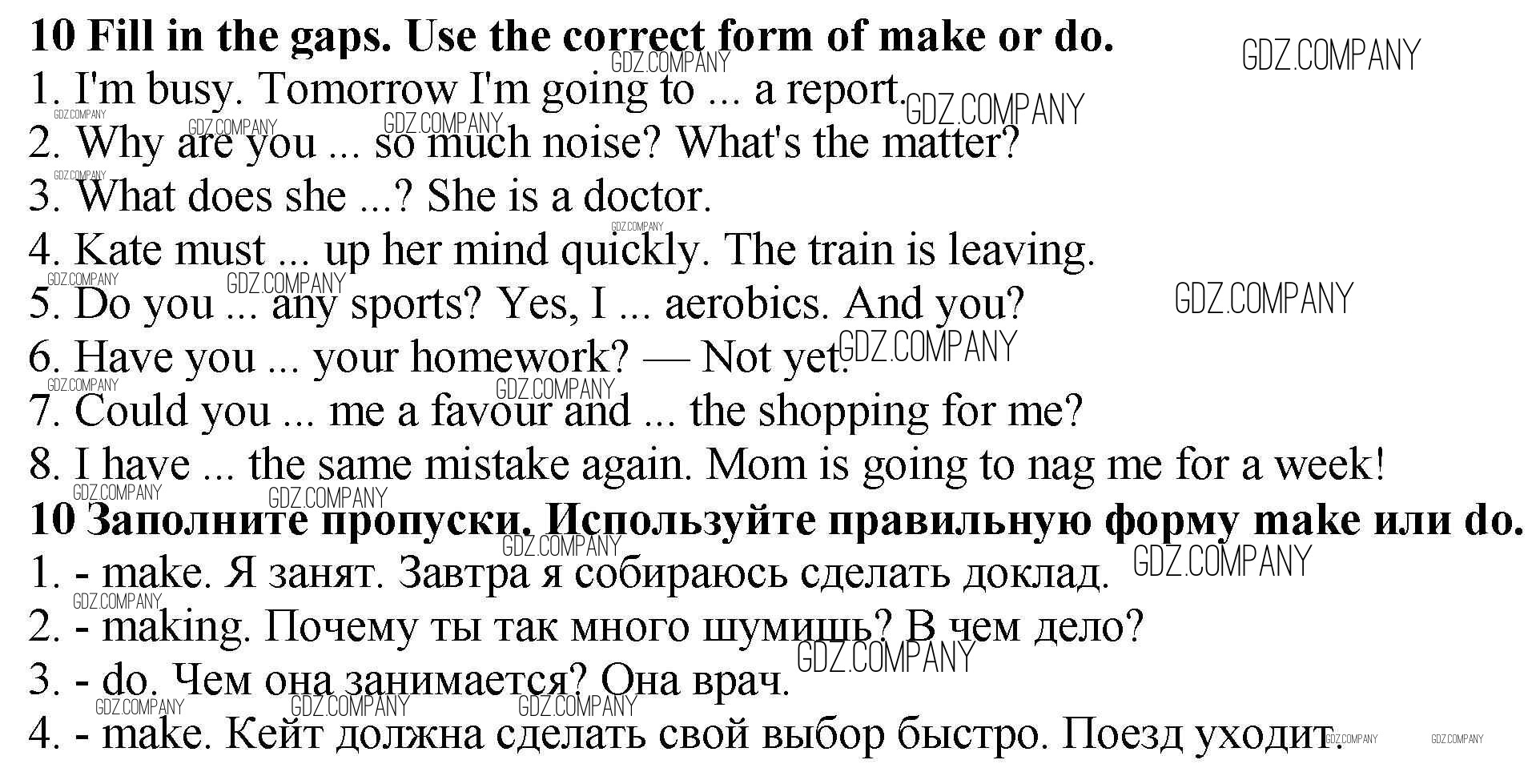 10 Fill in the gaps. Use the correct form of make or do.
1. I'm busy. Tomorrow I'm going to ... a report.
2. Why are you ... so much noise? What's the matter?
3. What does she ...? She is a doctor.
4. Kate must ... up her mind quickly. The train is leaving.
5. Do you ... any sports? Yes, I ... aerobics. And you?
6. Have you ... your homework? — Not yet.
7. Could you ... me a favour and ... the shopping for me?
8. I have ... the same mistake again. Mom is going to nag me for a week!

10 Заполните пропуски. Используйте правильную форму make или do.
1. - make. Я занят. Завтра я собираюсь сделать доклад.
2. - making. Почему ты так много шумишь? В чем дело?
3. - do. Чем она занимается? Она врач.
4. - make. Кейт должна сделать свой выбор быстро. Поезд уходит.

GDZ.COMPANY